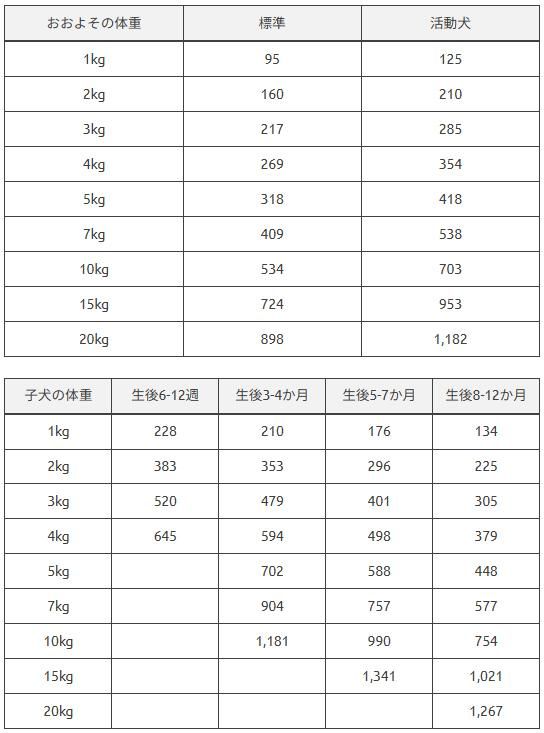 | おおよその体重 | 標準 | 活動犬 |
|---|---|---|
| 1kg | 95 | 125 |
| 2kg | 160 | 210 |
| 3kg | 217 | 285 |
| 4kg | 269 | 354 |
| 5kg | 318 | 418 |
| 7kg | 409 | 538 |
| 10kg | 534 | 703 |
| 15kg | 724 | 953 |
| 20kg | 898 | 1,182 |

| 子犬の体重 | 生後6-12週 | 生後3-4か月 | 生後5-7か月 | 生後8-12か月 |
|---|---|---|---|---|
| 1kg | 228 | 210 | 176 | 134 |
| 2kg | 383 | 353 | 296 | 225 |
| 3kg | 520 | 479 | 401 | 305 |
| 4kg | 645 | 594 | 498 | 379 |
| 5kg | | 702 | 588 | 448 |
| 7kg | | 904 | 757 | 577 |
| 10kg | | 1,181 | 990 | 754 |
| 15kg | | | 1,341 | 1,021 |
| 20kg | | | | 1,267 |